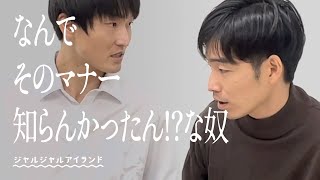 なんで
そのマナー
知らんかったん!?な奴

ジャルジャルアイランド